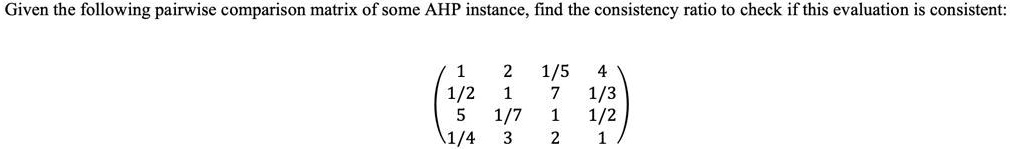 Given the following pairwise comparison matrix of some AHP instance, find the consistency ratio to check if this evaluation is consistent:

$\begin{pmatrix} 1 & 2 & 1/5 & 4 \\ 1/2 & 1 & 7 & 1/3 \\ 5 & 1/7 & 1 & 1/2 \\ 1/4 & 3 & 2 & 1 \end{pmatrix}$